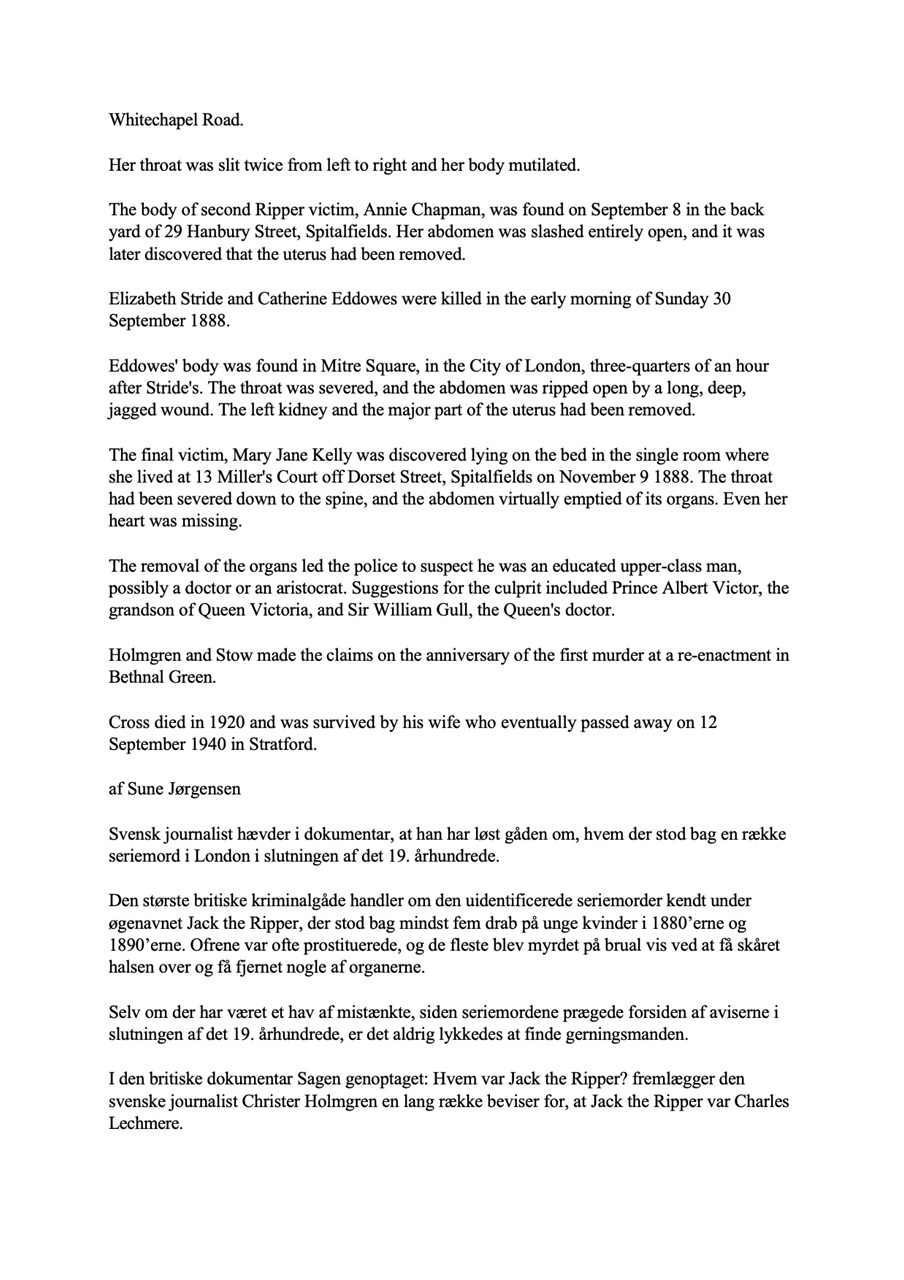 Whitechapel Road.

Her throat was slit twice from left to right and her body mutilated.

The body of second Ripper victim, Annie Chapman, was found on September 8 in the back yard of 29 Hanbury Street, Spitalfields. Her abdomen was slashed entirely open, and it was later discovered that the uterus had been removed.

Elizabeth Stride and Catherine Eddowes were killed in the early morning of Sunday 30 September 1888.

Eddowes' body was found in Mitre Square, in the City of London, three-quarters of an hour after Stride's. The throat was severed, and the abdomen was ripped open by a long, deep, jagged wound. The left kidney and the major part of the uterus had been removed.

The final victim, Mary Jane Kelly was discovered lying on the bed in the single room where she lived at 13 Miller's Court off Dorset Street, Spitalfields on November 9 1888. The throat had been severed down to the spine, and the abdomen virtually emptied of its organs. Even her heart was missing.

The removal of the organs led the police to suspect he was an educated upper-class man, possibly a doctor or an aristocrat. Suggestions for the culprit included Prince Albert Victor, the grandson of Queen Victoria, and Sir William Gull, the Queen's doctor.

Holmgren and Stow made the claims on the anniversary of the first murder at a re-enactment in Bethnal Green.

Cross died in 1920 and was survived by his wife who eventually passed away on 12 September 1940 in Stratford.

af Sune Jørgensen

Svensk journalist hævder i dokumentar, at han har løst gåden om, hvem der stod bag en række seriemord i London i slutningen af det 19. århundrede.

Den største britiske kriminalgåde handler om den uidentificerede seriemorder kendt under øgenavnet Jack the Ripper, der stod bag mindst fem drab på unge kvinder i 1880'erne og 1890'erne. Ofrene var ofte prostituerede, og de fleste blev myrdet på brual vis ved at få skåret halsen over og få fjernet nogle af organerne.

Selv om der har været et hav af mistænkte, siden seriemordene prægede forsiden af aviserne i slutningen af det 19. århundrede, er det aldrig lykkedes at finde gerningsmanden.

I den britiske dokumentar Sagen genoptaget: Hvem var Jack the Ripper? fremlægger den svenske journalist Christer Holmgren en lang række beviser for, at Jack the Ripper var Charles Lechmere.